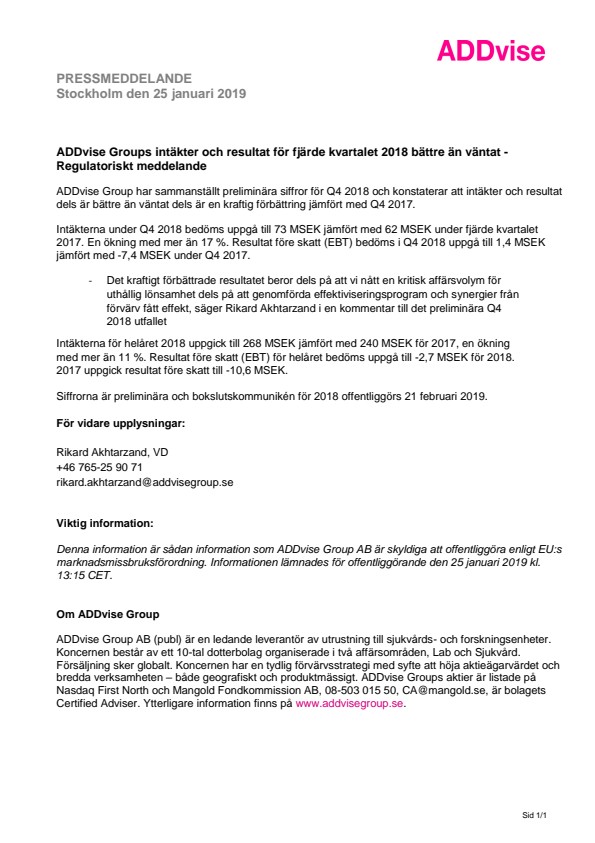 ADDvise

PRESSMEDDELANDE
Stockholm den 25 januari 2019

ADDvise Groups intäkter och resultat för fjärde kvartalet 2018 bättre än väntat - Regulatoriskt meddelande

ADDvise Group har sammanställt preliminära siffror för Q4 2018 och konstaterar att intäkter och resultat dels är bättre än väntat dels är en kraftig förbättring jämfört med Q4 2017.

Intäkterna under Q4 2018 bedöms uppgå till 73 MSEK jämfört med 62 MSEK under fjärde kvartalet 2017. En ökning med mer än 17 %. Resultat före skatt (EBT) bedöms i Q4 2018 uppgå till 1,4 MSEK jämfört med -7,4 MSEK under Q4 2017.

- Det kraftigt förbättrade resultatet beror dels på att vi nått en kritisk affärsvolym för uthållig lönsamhet dels på att genomförda effektiviseringsprogram och synergier från förvärv fått effekt, säger Rikard Akhtarzand i en kommentar till det preliminära Q4 2018 utfallet

Intäkterna för helåret 2018 uppgick till 268 MSEK jämfört med 240 MSEK för 2017, en ökning med mer än 11 %. Resultat före skatt (EBT) för helåret bedöms uppgå till -2,7 MSEK för 2018. 2017 uppgick resultat före skatt till -10,6 MSEK.

Siffrorna är preliminära och bokslutskommunikén för 2018 offentliggörs 21 februari 2019.

För vidare upplysningar:

Rikard Akhtarzand, VD
+46 765-25 90 71
rikard.akhtarzand@addvisegroup.se

Viktig information:

Denna information är sådan information som ADDvise Group AB är skyldiga att offentliggöra enligt EU:s marknadsmissbruksförordning. Informationen lämnades för offentliggörande den 25 januari 2019 kl. 13:15 CET.

Om ADDvise Group

ADDvise Group AB (publ) är en ledande leverantör av utrustning till sjukvårds- och forskningsenheter. Koncernen består av ett 10-tal dotterbolag organiserade i två affärsområden, Lab och Sjukvård. Försäljning sker globalt. Koncernen har en tydlig förvärvsstrategi med syfte att höja aktieägarvärdet och bredda verksamheten – både geografiskt och produktmässigt. ADDvise Groups aktier är listade på Nasdaq First North och Mangold Fondkommission AB, 08-503 015 50, CA@mangold.se, är bolagets Certified Adviser. Ytterligare information finns på www.addvisegroup.se.

Sid 1/1